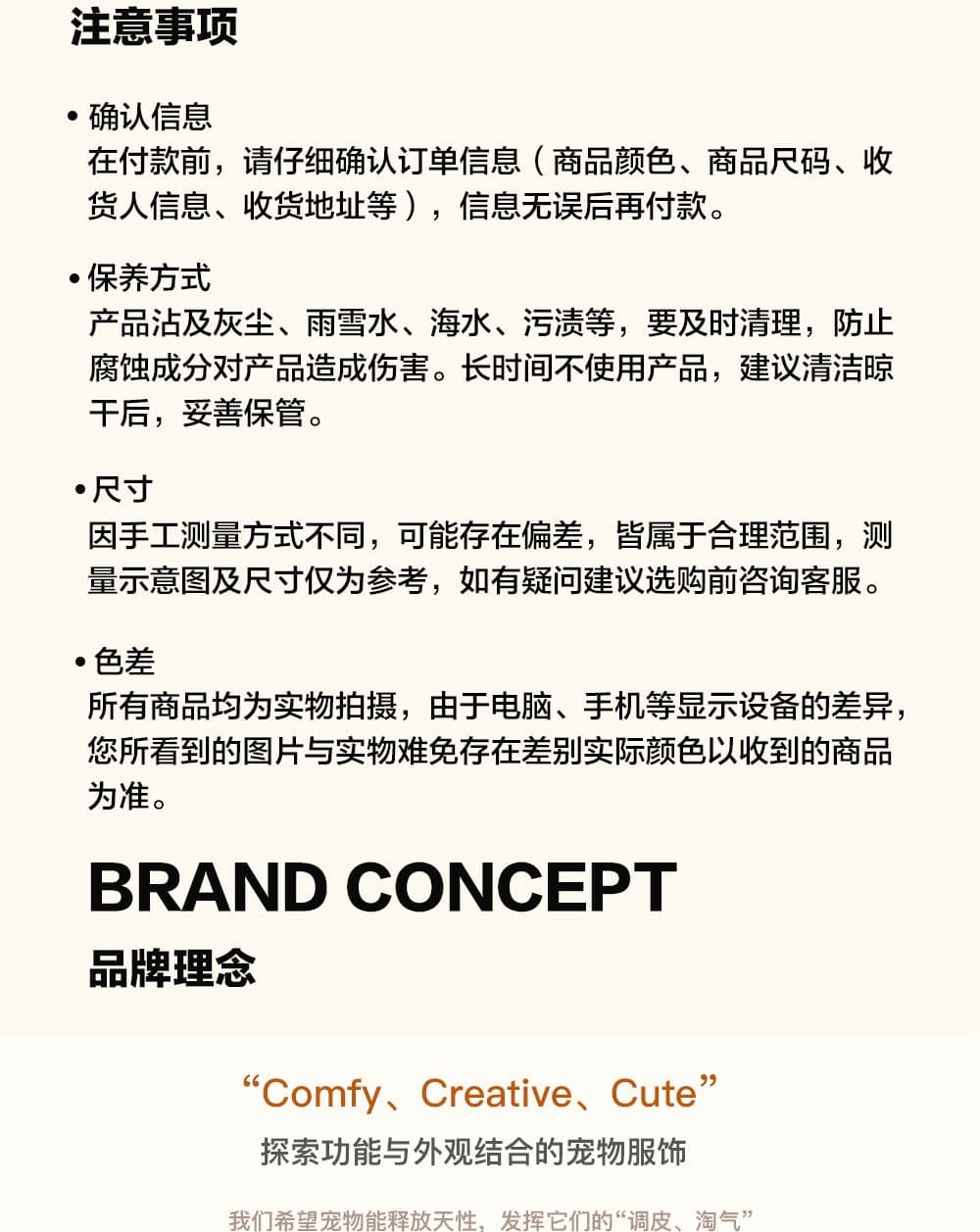 注意事项

• 确认信息
在付款前，请仔细确认订单信息（商品颜色、商品尺码、收货人信息、收货地址等），信息无误后再付款。

• 保养方式
产品沾及灰尘、雨雪水、海水、污渍等，要及时清理，防止腐蚀成分对产品造成伤害。长时间不使用产品，建议清洁晾干后，妥善保管。

• 尺寸
因手工测量方式不同，可能存在偏差，皆属于合理范围，测量示意图及尺寸仅为参考，如有疑问建议选购前咨询客服。

• 色差
所有商品均为实物拍摄，由于电脑、手机等显示设备的差异，您所看到的图片与实物难免存在差别实际颜色以收到的商品为准。

BRAND CONCEPT
品牌理念

“Comfy、Creative、Cute”
探索功能与外观结合的宠物服饰

我们希望宠物能释放天性，发挥它们的“调皮、淘气”